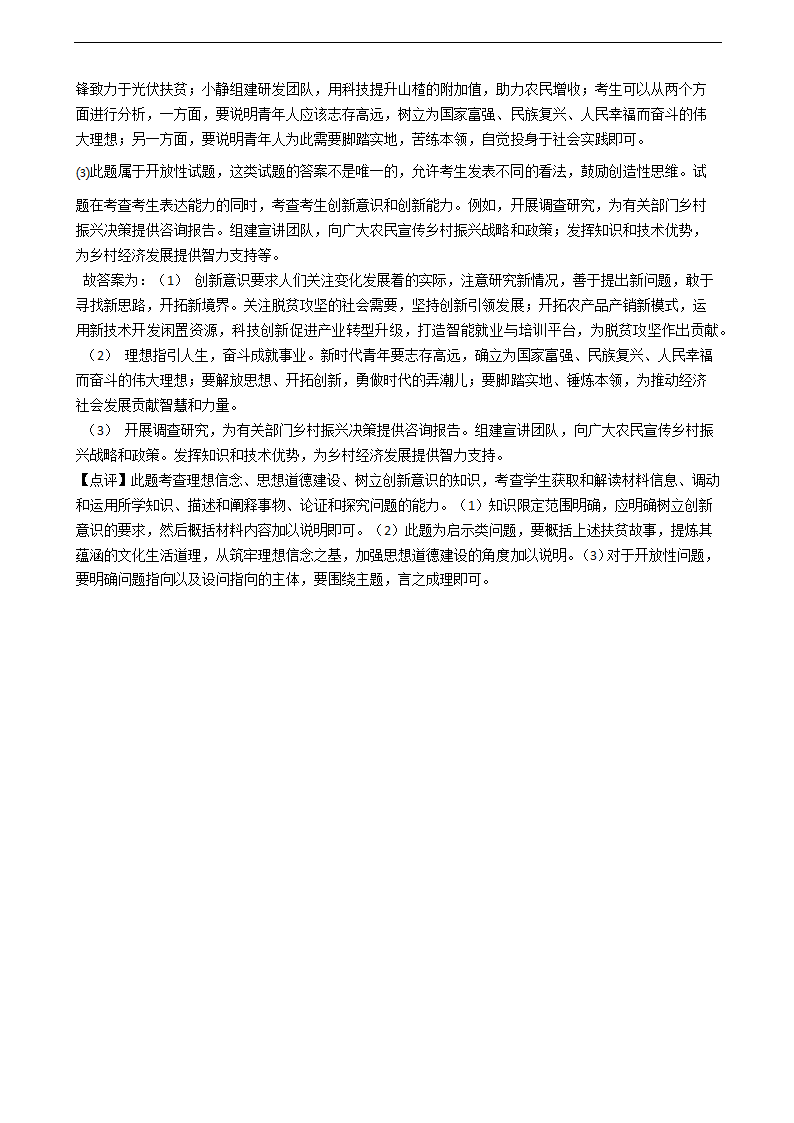 锋致力于光伏扶贫；小静组建研发团队，用科技提升山楂的附加值，助力农民增收；考生可以从两个方面进行分析，一方面，要说明青年人应该志存高远，树立为国家富强、民族复兴、人民幸福而奋斗的伟大理想；另一方面，要说明青年人为此需要脚踏实地，苦练本领，自觉投身于社会实践即可。

(3)此题属于开放性试题，这类试题的答案不是唯一的，允许考生发表不同的看法，鼓励创造性思维。试题在考查考生表达能力的同时，考查考生创新意识和创新能力。例如，开展调查研究，为有关部门乡村振兴决策提供咨询报告。组建宣讲团队，向广大农民宣传乡村振兴战略和政策；发挥知识和技术优势，为乡村经济发展提供智力支持等。

故答案为：（1） 创新意识要求人们关注变化发展着的实际，注意研究新情况，善于提出新问题，敢于寻找新思路，开拓新境界。关注脱贫攻坚的社会需要，坚持创新引领发展；开拓农产品产销新模式，运用新技术开发闲置资源，科技创新促进产业转型升级，打造智能就业与培训平台，为脱贫攻坚作出贡献。

（2） 理想指引人生，奋斗成就事业。新时代青年要志存高远，确立为国家富强、民族复兴、人民幸福而奋斗的伟大理想；要解放思想、开拓创新，勇做时代的弄潮儿；要脚踏实地、锤炼本领，为推动经济社会发展贡献智慧和力量。

（3） 开展调查研究，为有关部门乡村振兴决策提供咨询报告。组建宣讲团队，向广大农民宣传乡村振兴战略和政策。发挥知识和技术优势，为乡村经济发展提供智力支持。

【点评】此题考查理想信念、思想道德建设、树立创新意识的知识，考查学生获取和解读材料信息、调动和运用所学知识、描述和阐释事物、论证和探究问题的能力。（1）知识限定范围明确，应明确树立创新意识的要求，然后概括材料内容加以说明即可。（2）此题为启示类问题，要概括上述扶贫故事，提炼其蕴涵的文化生活道理，从筑牢理想信念之基，加强思想道德建设的角度加以说明。(3)对于开放性问题，要明确问题指向以及设问指向的主体，要围绕主题，言之成理即可。